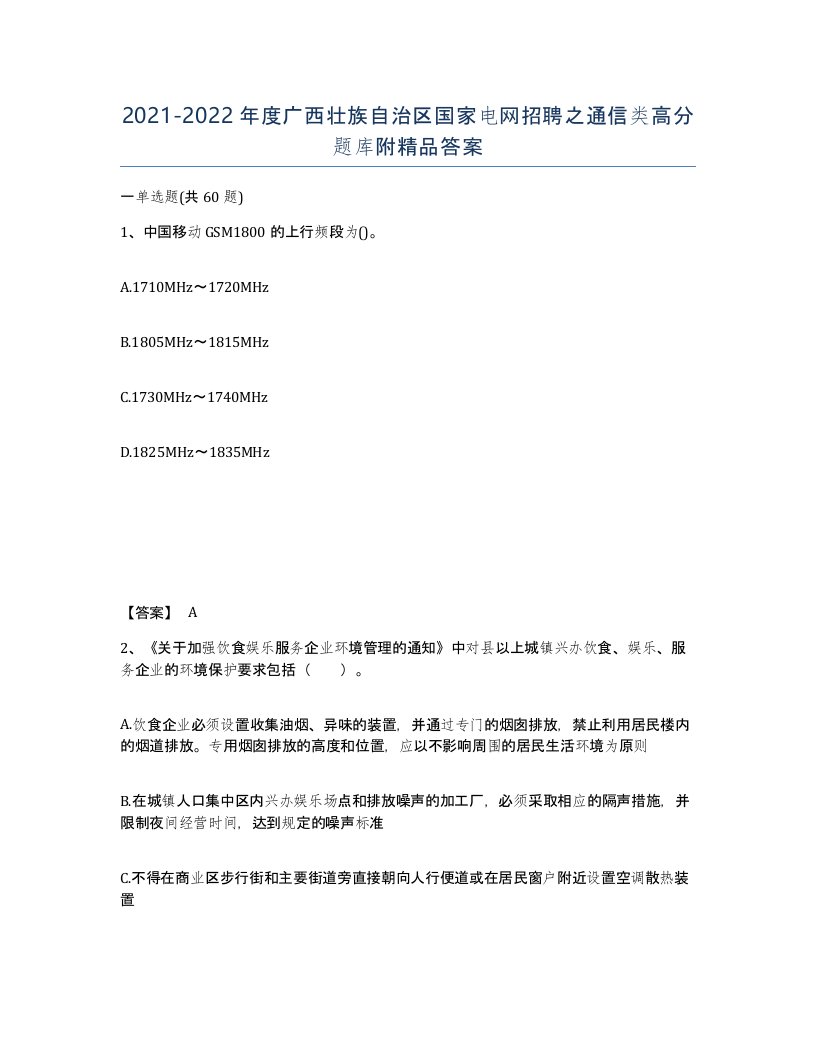 2021-2022年度广西壮族自治区国家电网招聘之通信类高分题库附精品答案

一单选题(共60题)

1、中国移动GSM1800的上行频段为()。

A.1710MHz～1720MHz

B.1805MHz～1815MHz

C.1730MHz～1740MHz

D.1825MHz～1835MHz

【答案】 A

2、《关于加强饮食娱乐服务企业环境管理的通知》中对县以上城镇兴办饮食、娱乐、服务企业的环境保护要求包括（　）。

A.饮食企业必须设置收集油烟、异味的装置，并通过专门的烟囱排放，禁止利用居民楼内的烟道排放。专用烟囱排放的高度和位置，应以不影响周围的居民生活环境为原则

B.在城镇人口集中区内兴办娱乐场点和排放噪声的加工厂，必须采取相应的隔声措施，并限制夜间经营时间，达到规定的噪声标准

C.不得在商业区步行街和主要街道旁直接朝向人行便道或在居民窗户附近设置空调散热装置